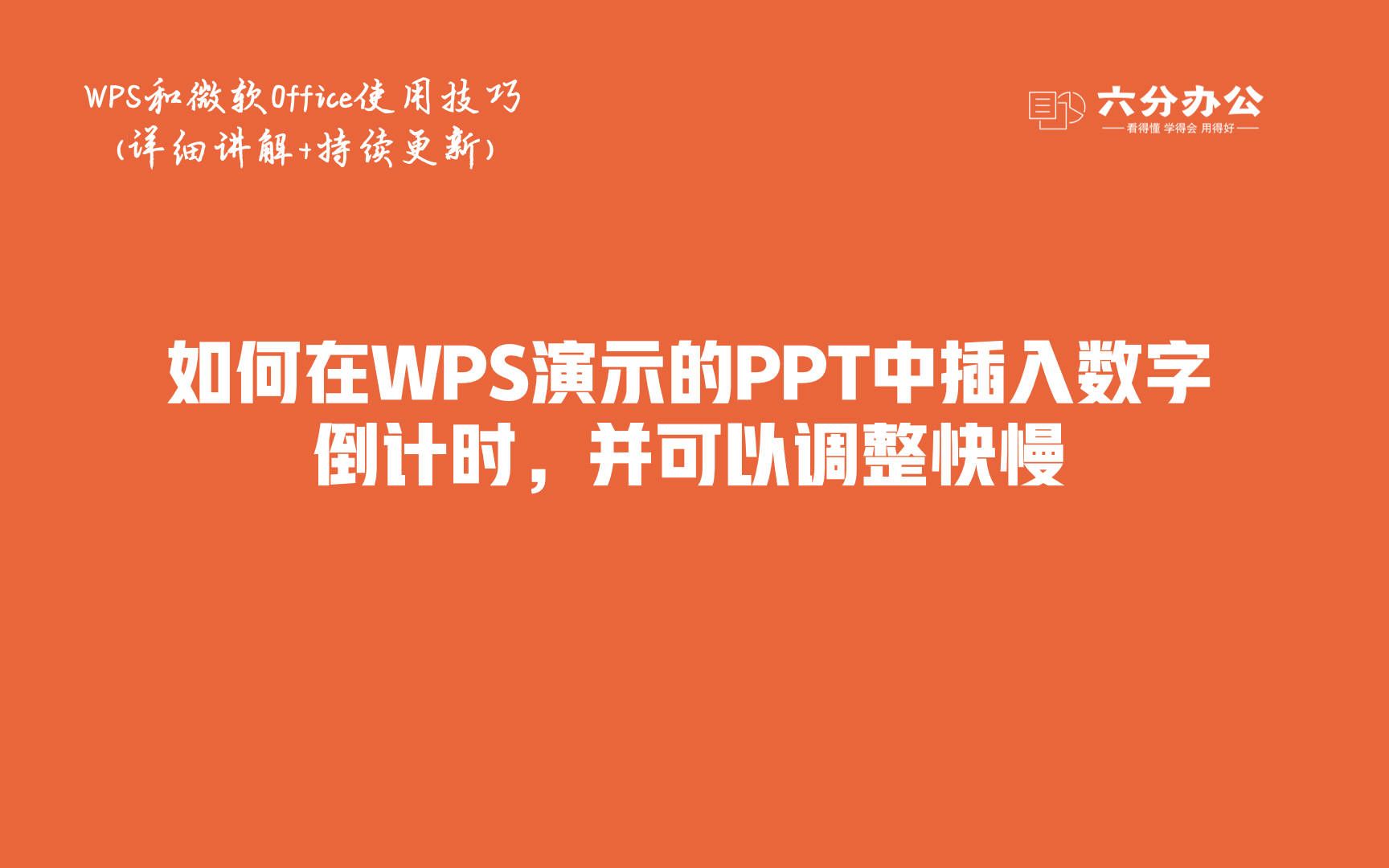 WPS和微软Office使用技巧
(详细讲解+持续更新)

六分办公
看得懂 学得会 用得好

如何在WPS演示的PPT中插入数字倒计时，并可以调整快慢